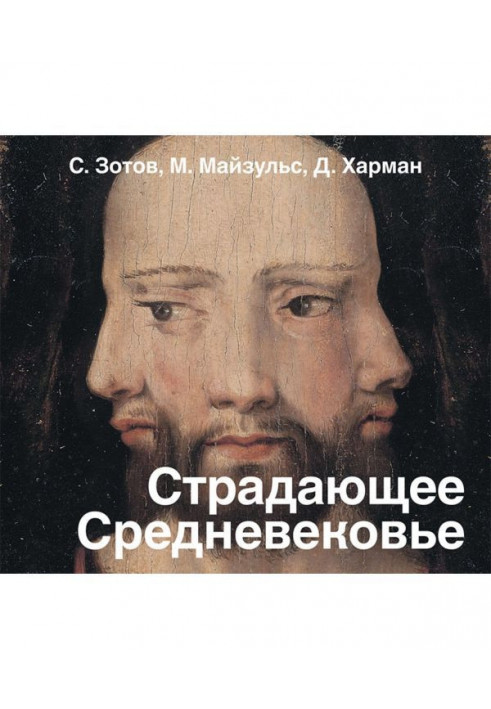 С. Зотов, М. Майзульс, Д. Харман

Страдающее Средневековье